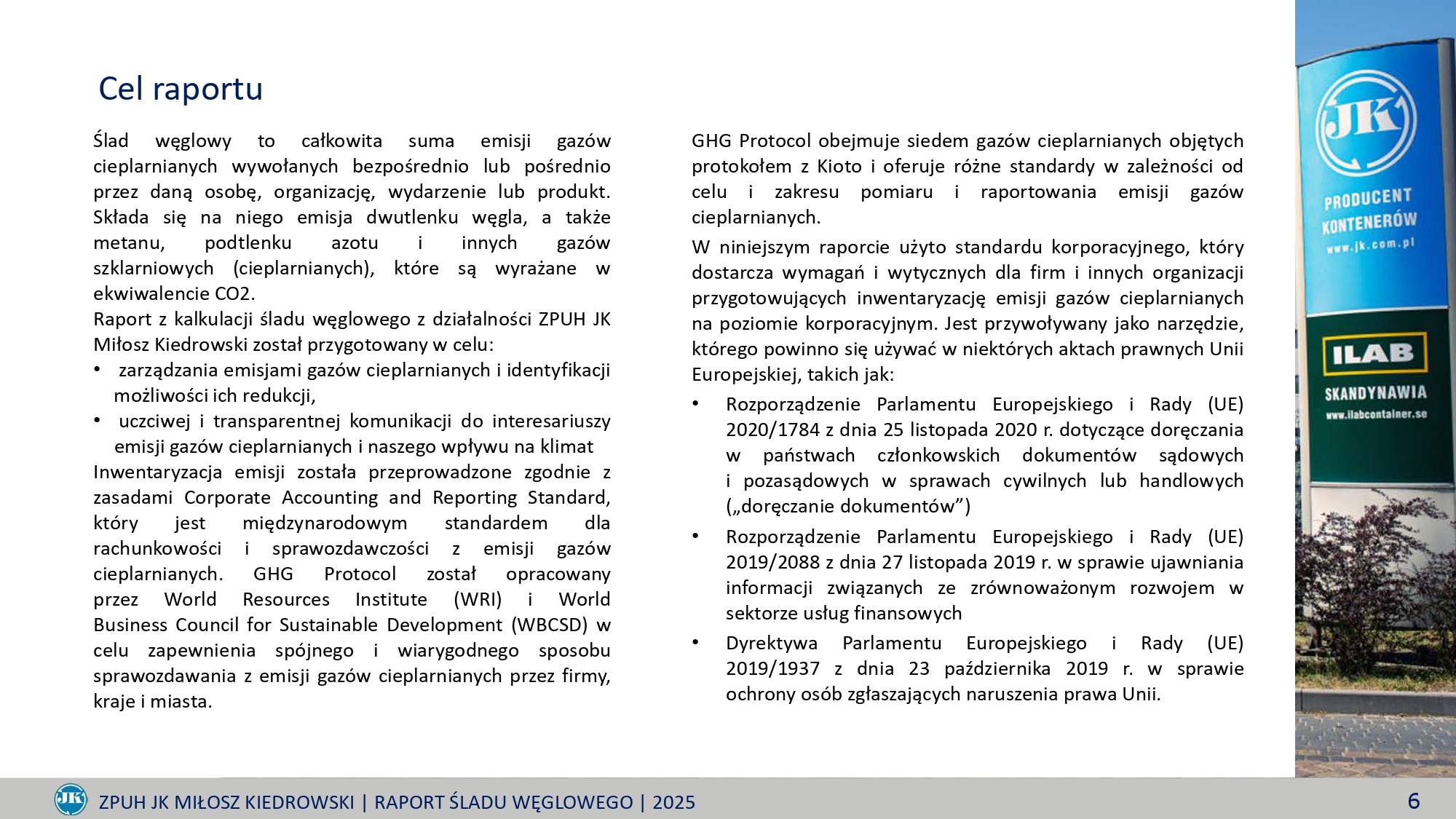 Cel raportu

Ślad węglowy to całkowita suma emisji gazów cieplarnianych wywołanych bezpośrednio lub pośrednio przez daną osobę, organizację, wydarzenie lub produkt. Składa się na niego emisja dwutlenku węgla, a także metanu, podtlenku azotu i innych gazów szklarniowych (cieplarnianych), które są wyrażane w ekwiwalencie CO2.
Raport z kalkulacji śladu węglowego z działalności ZPUH JK Miłosz Kiedrowski został przygotowany w celu:
• zarządzania emisjami gazów cieplarnianych i identyfikacji możliwości ich redukcji,
• uczciwej i transparentnej komunikacji do interesariuszy emisji gazów cieplarnianych i naszego wpływu na klimat
Inwentaryzacja emisji została przeprowadzone zgodnie z zasadami Corporate Accounting and Reporting Standard, który jest międzynarodowym standardem dla rachunkowości i sprawozdawczości z emisji gazów cieplarnianych. GHG Protocol został opracowany przez World Resources Institute (WRI) i World Business Council for Sustainable Development (WBCSD) w celu zapewnienia spójnego i wiarygodnego sposobu sprawozdawania z emisji gazów cieplarnianych przez firmy, kraje i miasta.

GHG Protocol obejmuje siedem gazów cieplarnianych objętych protokołem z Kioto i oferuje różne standardy w zależności od celu i zakresu pomiaru i raportowania emisji gazów cieplarnianych.
W niniejszym raporcie użyto standardu korporacyjnego, który dostarcza wymagań i wytycznych dla firm i innych organizacji przygotowujących inwentaryzację emisji gazów cieplarnianych na poziomie korporacyjnym. Jest przywoływany jako narzędzie, którego powinno się używać w niektórych aktach prawnych Unii Europejskiej, takich jak:
• Rozporządzenie Parlamentu Europejskiego i Rady (UE) 2020/1784 z dnia 25 listopada 2020 r. dotyczące doręczania w państwach członkowskich dokumentów sądowych i pozasądowych w sprawach cywilnych lub handlowych („doręczanie dokumentów”)
• Rozporządzenie Parlamentu Europejskiego i Rady (UE) 2019/2088 z dnia 27 listopada 2019 r. w sprawie ujawniania informacji związanych ze zrównoważonym rozwojem w sektorze usług finansowych
• Dyrektywa Parlamentu Europejskiego i Rady (UE) 2019/1937 z dnia 23 października 2019 r. w sprawie ochrony osób zgłaszających naruszenia prawa Unii.

JK
PRODUCENT KONTENERÓW
www.jk.com.pl
ILAB
SKANDYNAWIA
www.ilabcontainer.se

JK ZPUH JK MIŁOSZ KIEDROWSKI | RAPORT ŚLADU WĘGLOWEGO | 2025
6